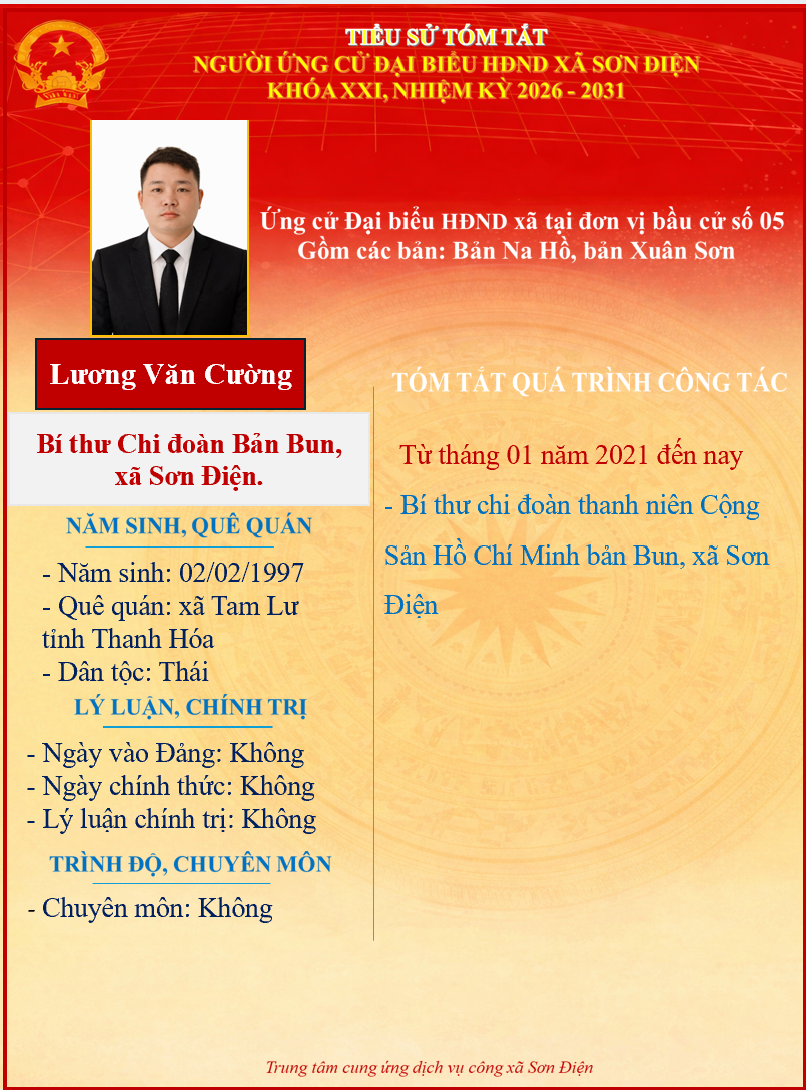 TIỂU SỬ TÓM TẮT
NGƯỜI ỨNG CỬ ĐẠI BIỂU HĐND XÃ SƠN ĐIỆN
KHÓA XXI, NHIỆM KỲ 2026 - 2031

Ứng cử Đại biểu HĐND xã tại đơn vị bầu cử số 05
Gồm các bản: Bản Na Hồ, bản Xuân Sơn

Lương Văn Cường

Bí thư Chi đoàn Bản Bun, xã Sơn Điện.

NĂM SINH, QUÊ QUÁN

- Năm sinh: 02/02/1997
- Quê quán: xã Tam Lư tỉnh Thanh Hóa
- Dân tộc: Thái

LÝ LUẬN, CHÍNH TRỊ

- Ngày vào Đảng: Không
- Ngày chính thức: Không
- Lý luận chính trị: Không

TRÌNH ĐỘ, CHUYÊN MÔN

- Chuyên môn: Không

TÓM TẮT QUÁ TRÌNH CÔNG TÁC

Từ tháng 01 năm 2021 đến nay
- Bí thư chi đoàn thanh niên Cộng Sản Hồ Chí Minh bản Bun, xã Sơn Điện

Trung tâm cung ứng dịch vụ công xã Sơn Điện